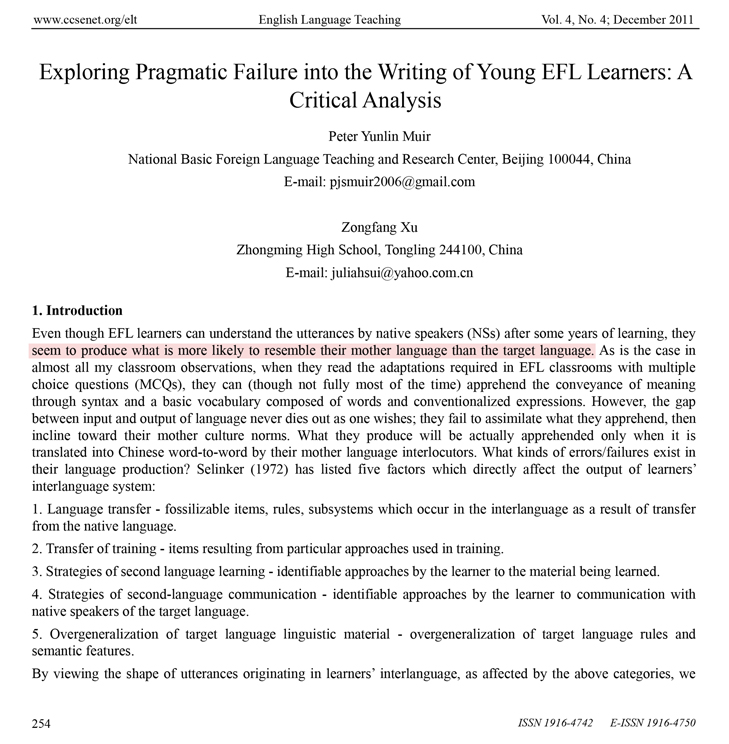 www.ccsenet.org/elt English Language Teaching Vol. 4, No. 4; December 2011

Exploring Pragmatic Failure into the Writing of Young EFL Learners: A Critical Analysis

Peter Yunlin Muir

National Basic Foreign Language Teaching and Research Center, Beijing 100044, China

E-mail: pjsmuir2006@gmail.com

Zongfang Xu

Zhongming High School, Tongling 244100, China

E-mail: juliahsui@yahoo.com.cn

1. Introduction

Even though EFL learners can understand the utterances by native speakers (NSs) after some years of learning, they seem to produce what is more likely to resemble their mother language than the target language. As is the case in almost all my classroom observations, when they read the adaptations required in EFL classrooms with multiple choice questions (MCQs), they can (though not fully most of the time) apprehend the conveyance of meaning through syntax and a basic vocabulary composed of words and conventionalized expressions. However, the gap between input and output of language never dies out as one wishes; they fail to assimilate what they apprehend, then incline toward their mother culture norms. What they produce will be actually apprehended only when it is translated into Chinese word-to-word by their mother language interlocutors. What kinds of errors/failures exist in their language production? Selinker (1972) has listed five factors which directly affect the output of learners' interlanguage system:

1. Language transfer - fossilizable items, rules, subsystems which occur in the interlanguage as a result of transfer from the native language.

2. Transfer of training - items resulting from particular approaches used in training.

3. Strategies of second language learning - identifiable approaches by the learner to the material being learned.

4. Strategies of second-language communication - identifiable approaches by the learner to communication with native speakers of the target language.

5. Overgeneralization of target language linguistic material - overgeneralization of target language rules and semantic features.

By viewing the shape of utterances originating in learners' interlanguage, as affected by the above categories, we

254 ISSN 1916-4742 E-ISSN 1916-4750